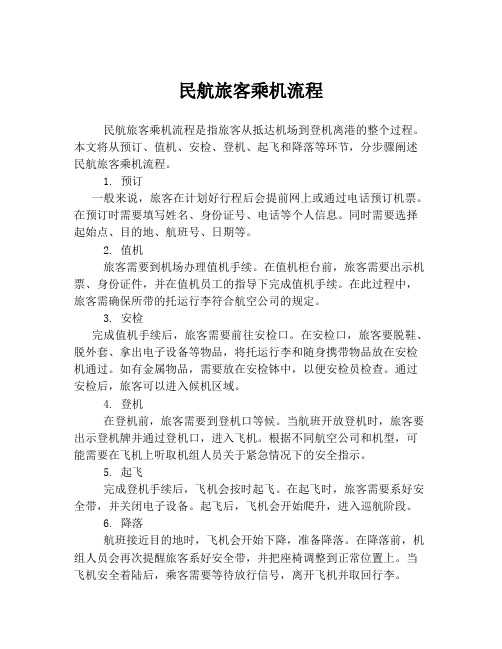 民航旅客乘机流程

民航旅客乘机流程是指旅客从抵达机场到登机离港的整个过程。本文将从预订、值机、安检、登机、起飞和降落等环节，分步骤阐述民航旅客乘机流程。

1. 预订

一般来说，旅客在计划好行程后会提前网上或通过电话预订机票。在预订时需要填写姓名、身份证号、电话等个人信息。同时需要选择起始点、目的地、航班号、日期等。

2. 值机

旅客需要到机场办理值机手续。在值机柜台前，旅客需要出示机票、身份证件，并在值机员工的指导下完成值机手续。在此过程中，旅客需确保所带的托运行李符合航空公司的规定。

3. 安检

完成值机手续后，旅客需要前往安检口。在安检口，旅客要脱鞋、脱外套、拿出电子设备等物品，将托运行李和随身携带物品放在安检机通过。如有金属物品，需要放在安检钵中，以便安检员检查。通过安检后，旅客可以进入候机区域。

4. 登机

在登机前，旅客需要到登机口等候。当航班开放登机时，旅客要出示登机牌并通过登机口，进入飞机。根据不同航空公司和机型，可能需要在飞机上听取机组人员关于紧急情况下的安全指示。

5. 起飞

完成登机手续后，飞机会按时起飞。在起飞时，旅客需要系好安全带，并关闭电子设备。起飞后，飞机会开始爬升，进入巡航阶段。

6. 降落

航班接近目的地时，飞机会开始下降，准备降落。在降落前，机组人员会再次提醒旅客系好安全带，并把座椅调整到正常位置上。当飞机安全着陆后，乘客需要等待放行信号，离开飞机并取回行李。